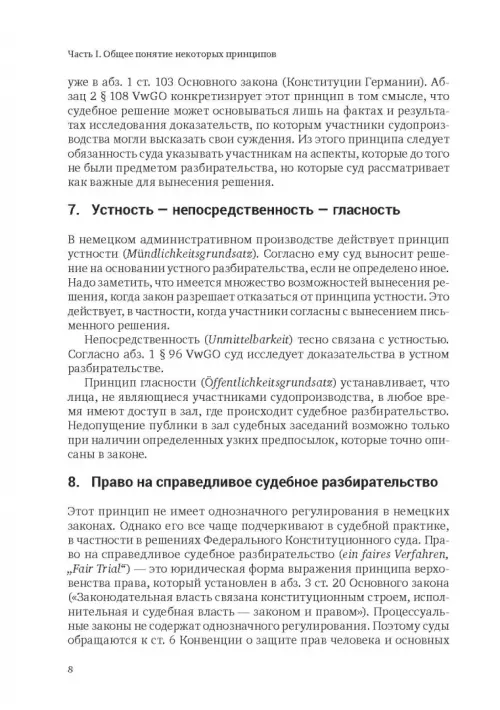 Часть I. Общее понятие некоторых принципов

уже в абз. 1 ст. 103 Основного закона (Конституции Германии). Абзац 2 § 108 VwGO конкретизирует этот принцип в том смысле, что судебное решение может основываться лишь на фактах и результатах исследования доказательств, по которым участники судопроизводства могли высказать свои суждения. Из этого принципа следует обязанность суда указывать участникам на аспекты, которые до того не были предметом разбирательства, но которые суд рассматривает как важные для вынесения решения.

7. Устность — непосредственность — гласность

В немецком административном производстве действует принцип устности (Mündlichkeitsgrundsatz). Согласно ему суд выносит решение на основании устного разбирательства, если не определено иное. Надо заметить, что имеется множество возможностей вынесения решения, когда закон разрешает отказаться от принципа устности. Это действует, в частности, когда участники согласны с вынесением письменного решения.

Непосредственность (Unmittelbarkeit) тесно связана с устностью. Согласно абз. 1 § 96 VwGO суд исследует доказательства в устном разбирательстве.

Принцип гласности (Öffentlichkeitsgrundsatz) устанавливает, что лица, не являющиеся участниками судопроизводства, в любое время имеют доступ в зал, где происходит судебное разбирательство. Недопущение публики в зал судебных заседаний возможно только при наличии определенных узких предпосылок, которые точно описаны в законе.

8. Право на справедливое судебное разбирательство

Этот принцип не имеет однозначного регулирования в немецких законах. Однако его все чаще подчеркивают в судебной практике, в частности в решениях Федерального Конституционного суда. Право на справедливое судебное разбирательство (ein faires Verfahren, „Fair Trial“) — это юридическая форма выражения принципа верховенства права, который установлен в абз. 3 ст. 20 Основного закона («Законодательная власть связана конституционным строем, исполнительная и судебная власть — законом и правом»). Процессуальные законы не содержат однозначного регулирования. Поэтому суды обращаются к ст. 6 Конвенции о защите прав человека и основных

8